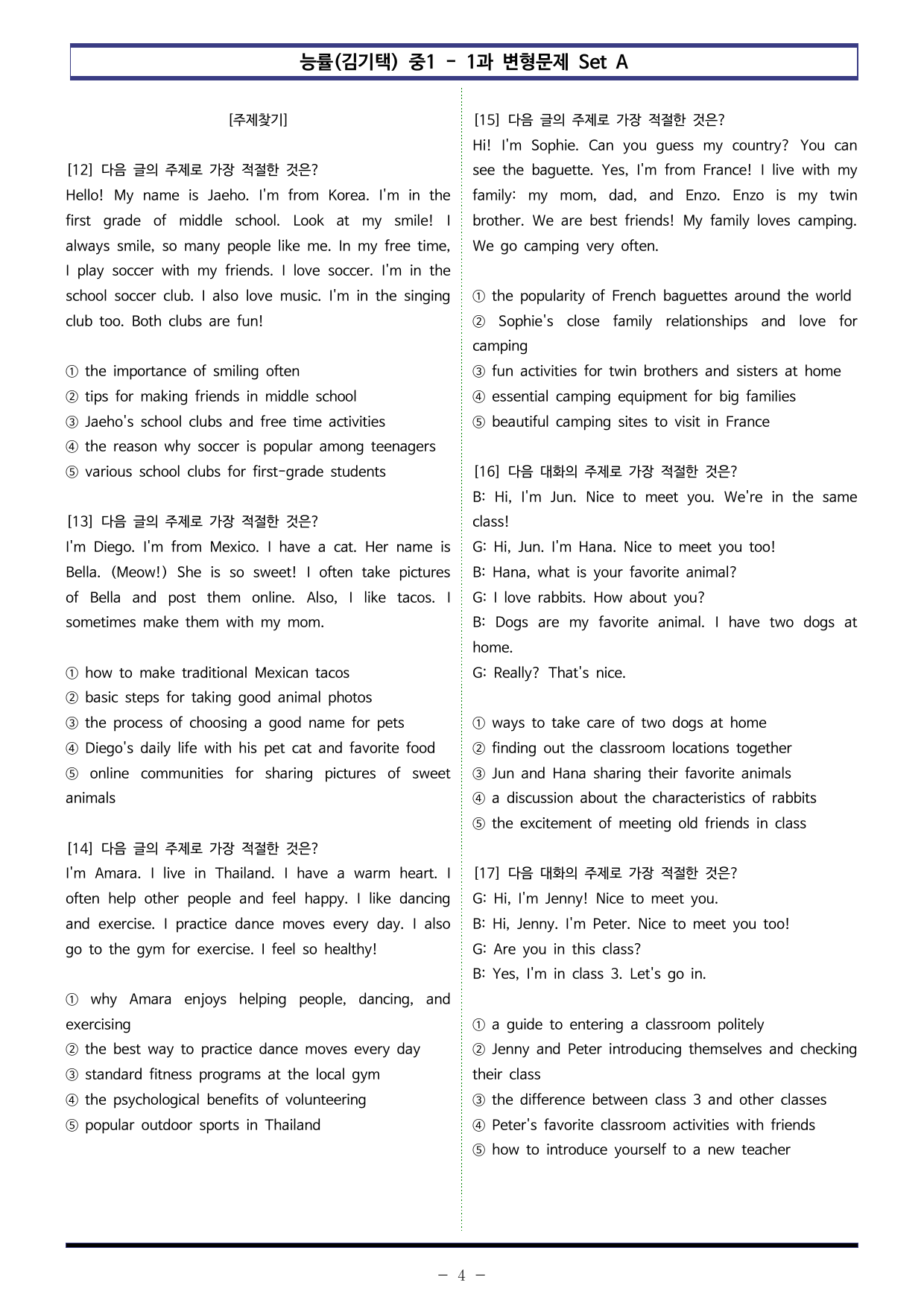 능률(김기택) 중1 - 1과 변형문제 Set A

[주제찾기]

[12] 다음 글의 주제로 가장 적절한 것은?
Hello! My name is Jaeho. I'm from Korea. I'm in the first grade of middle school. Look at my smile! I always smile, so many people like me. In my free time, I play soccer with my friends. I love soccer. I'm in the school soccer club. I also love music. I'm in the singing club too. Both clubs are fun!

① the importance of smiling often
② tips for making friends in middle school
③ Jaeho's school clubs and free time activities
④ the reason why soccer is popular among teenagers
⑤ various school clubs for first-grade students

[13] 다음 글의 주제로 가장 적절한 것은?
I'm Diego. I'm from Mexico. I have a cat. Her name is Bella. (Meow!) She is so sweet! I often take pictures of Bella and post them online. Also, I like tacos. I sometimes make them with my mom.

① how to make traditional Mexican tacos
② basic steps for taking good animal photos
③ the process of choosing a good name for pets
④ Diego's daily life with his pet cat and favorite food
⑤ online communities for sharing pictures of sweet animals

[14] 다음 글의 주제로 가장 적절한 것은?
I'm Amara. I live in Thailand. I have a warm heart. I often help other people and feel happy. I like dancing and exercise. I practice dance moves every day. I also go to the gym for exercise. I feel so healthy!

① why Amara enjoys helping people, dancing, and exercising
② the best way to practice dance moves every day
③ standard fitness programs at the local gym
④ the psychological benefits of volunteering
⑤ popular outdoor sports in Thailand

[15] 다음 글의 주제로 가장 적절한 것은?
Hi! I'm Sophie. Can you guess my country? You can see the baguette. Yes, I'm from France! I live with my family: my mom, dad, and Enzo. Enzo is my twin brother. We are best friends! My family loves camping. We go camping very often.

① the popularity of French baguettes around the world
② Sophie's close family relationships and love for camping
③ fun activities for twin brothers and sisters at home
④ essential camping equipment for big families
⑤ beautiful camping sites to visit in France

[16] 다음 대화의 주제로 가장 적절한 것은?
B: Hi, I'm Jun. Nice to meet you. We're in the same class!
G: Hi, Jun. I'm Hana. Nice to meet you too!
B: Hana, what is your favorite animal?
G: I love rabbits. How about you?
B: Dogs are my favorite animal. I have two dogs at home.
G: Really? That's nice.

① ways to take care of two dogs at home
② finding out the classroom locations together
③ Jun and Hana sharing their favorite animals
④ a discussion about the characteristics of rabbits
⑤ the excitement of meeting old friends in class

[17] 다음 대화의 주제로 가장 적절한 것은?
G: Hi, I'm Jenny! Nice to meet you.
B: Hi, Jenny. I'm Peter. Nice to meet you too!
G: Are you in this class?
B: Yes, I'm in class 3. Let's go in.

① a guide to entering a classroom politely
② Jenny and Peter introducing themselves and checking their class
③ the difference between class 3 and other classes
④ Peter's favorite classroom activities with friends
⑤ how to introduce yourself to a new teacher

- 4 -